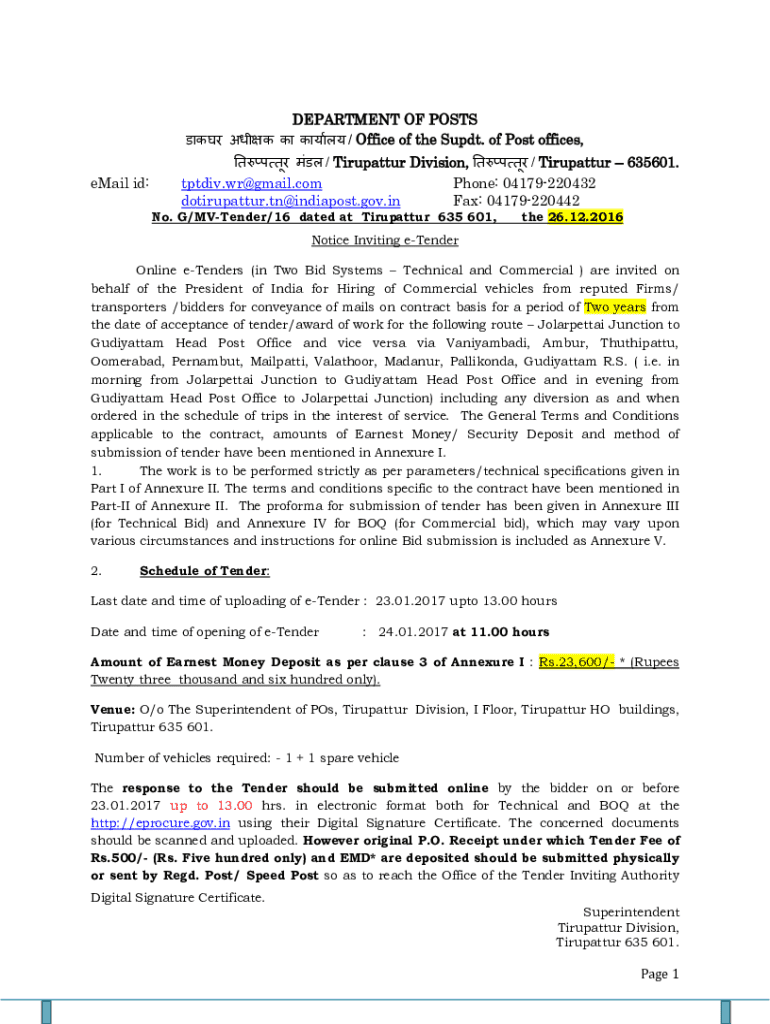 DEPARTMENT OF POSTS
डाकघर अधीक्षक का कार्यालय / Office of the Supdt. of Post offices,
तिरुप्पत्तूर मंडल / Tirupattur Division, तिरुप्पत्तूर / Tirupattur – 635601.

eMail id: tptdiv.wr@gmail.com Phone: 04179-220432
dotirupattur.tn@indiapost.gov.in Fax: 04179-220442

No. G/MV-Tender/16 dated at Tirupattur 635 601, the 26.12.2016

Notice Inviting e-Tender

Online e-Tenders (in Two Bid Systems – Technical and Commercial ) are invited on behalf of the President of India for Hiring of Commercial vehicles from reputed Firms/ transporters /bidders for conveyance of mails on contract basis for a period of Two years from the date of acceptance of tender/award of work for the following route – Jolarpettai Junction to Gudiyattam Head Post Office and vice versa via Vaniyambadi, Ambur, Thuthipattu, Oomerabad, Pernambut, Mailpatti, Valathoor, Madanur, Pallikonda, Gudiyattam R.S. ( i.e. in morning from Jolarpettai Junction to Gudiyattam Head Post Office and in evening from Gudiyattam Head Post Office to Jolarpettai Junction) including any diversion as and when ordered in the schedule of trips in the interest of service. The General Terms and Conditions applicable to the contract, amounts of Earnest Money/ Security Deposit and method of submission of tender have been mentioned in Annexure I.

1. The work is to be performed strictly as per parameters/technical specifications given in Part I of Annexure II. The terms and conditions specific to the contract have been mentioned in Part-II of Annexure II. The proforma for submission of tender has been given in Annexure III (for Technical Bid) and Annexure IV for BOQ (for Commercial bid), which may vary upon various circumstances and instructions for online Bid submission is included as Annexure V.

2. Schedule of Tender:

Last date and time of uploading of e-Tender : 23.01.2017 upto 13.00 hours

Date and time of opening of e-Tender : 24.01.2017 at 11.00 hours

Amount of Earnest Money Deposit as per clause 3 of Annexure I : Rs.23,600/- * (Rupees Twenty three thousand and six hundred only).

Venue: O/o The Superintendent of POs, Tirupattur Division, I Floor, Tirupattur HO buildings, Tirupattur 635 601.

Number of vehicles required: - 1 + 1 spare vehicle

The response to the Tender should be submitted online by the bidder on or before 23.01.2017 up to 13.00 hrs. in electronic format both for Technical and BOQ at the http://eprocure.gov.in using their Digital Signature Certificate. The concerned documents should be scanned and uploaded. However original P.O. Receipt under which Tender Fee of Rs.500/- (Rs. Five hundred only) and EMD* are deposited should be submitted physically or sent by Regd. Post/ Speed Post so as to reach the Office of the Tender Inviting Authority Digital Signature Certificate.

Superintendent
Tirupattur Division,
Tirupattur 635 601.

Page 1